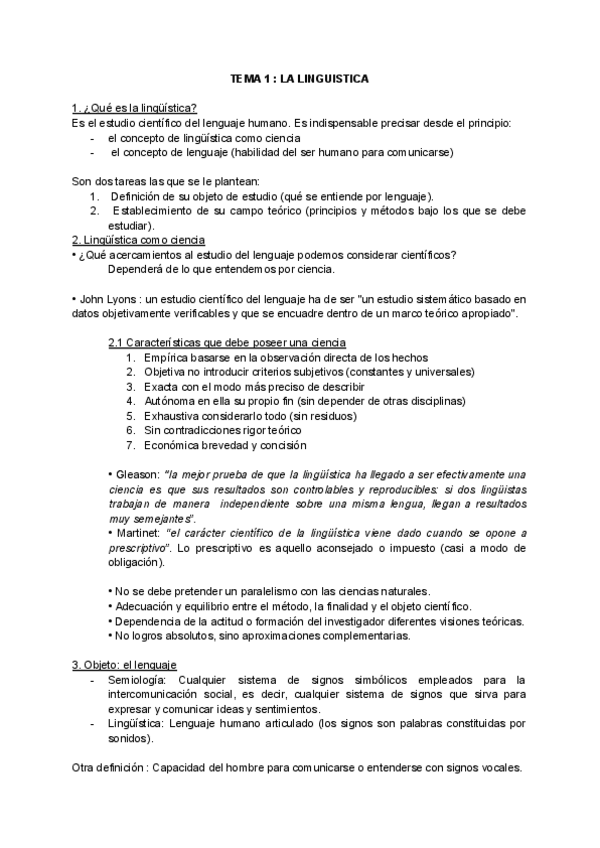 TEMA 1 : LA LINGUISTICA

1. ¿Qué es la lingüística?
Es el estudio científico del lenguaje humano. Es indispensable precisar desde el principio:
- el concepto de lingüística como ciencia
- el concepto de lenguaje (habilidad del ser humano para comunicarse)

Son dos tareas las que se le plantean:
1. Definición de su objeto de estudio (qué se entiende por lenguaje).
2. Establecimiento de su campo teórico (principios y métodos bajo los que se debe estudiar).
2. Lingüística como ciencia
• ¿Qué acercamientos al estudio del lenguaje podemos considerar científicos?
Dependerá de lo que entendemos por ciencia.

• John Lyons : un estudio científico del lenguaje ha de ser "un estudio sistemático basado en datos objetivamente verificables y que se encuadre dentro de un marco teórico apropiado".

2.1 Características que debe poseer una ciencia
1. Empírica basarse en la observación directa de los hechos
2. Objetiva no introducir criterios subjetivos (constantes y universales)
3. Exacta con el modo más preciso de describir
4. Autónoma en ella su propio fin (sin depender de otras disciplinas)
5. Exhaustiva considerarlo todo (sin residuos)
6. Sin contradicciones rigor teórico
7. Económica brevedad y concisión

• Gleason: "la mejor prueba de que la lingüística ha llegado a ser efectivamente una ciencia es que sus resultados son controlables y reproducibles: si dos lingüistas trabajan de manera independiente sobre una misma lengua, llegan a resultados muy semejantes".
• Martinet: "el carácter científico de la lingüística viene dado cuando se opone a prescriptivo". Lo prescriptivo es aquello aconsejado o impuesto (casi a modo de obligación).

• No se debe pretender un paralelismo con las ciencias naturales.
• Adecuación y equilibrio entre el método, la finalidad y el objeto científico.
• Dependencia de la actitud o formación del investigador diferentes visiones teóricas.
• No logros absolutos, sino aproximaciones complementarias.

3. Objeto: el lenguaje
- Semiología: Cualquier sistema de signos simbólicos empleados para la intercomunicación social, es decir, cualquier sistema de signos que sirva para expresar y comunicar ideas y sentimientos.
- Lingüística: Lenguaje humano articulado (los signos son palabras constituidas por sonidos).

Otra definición : Capacidad del hombre para comunicarse o entenderse con signos vocales.